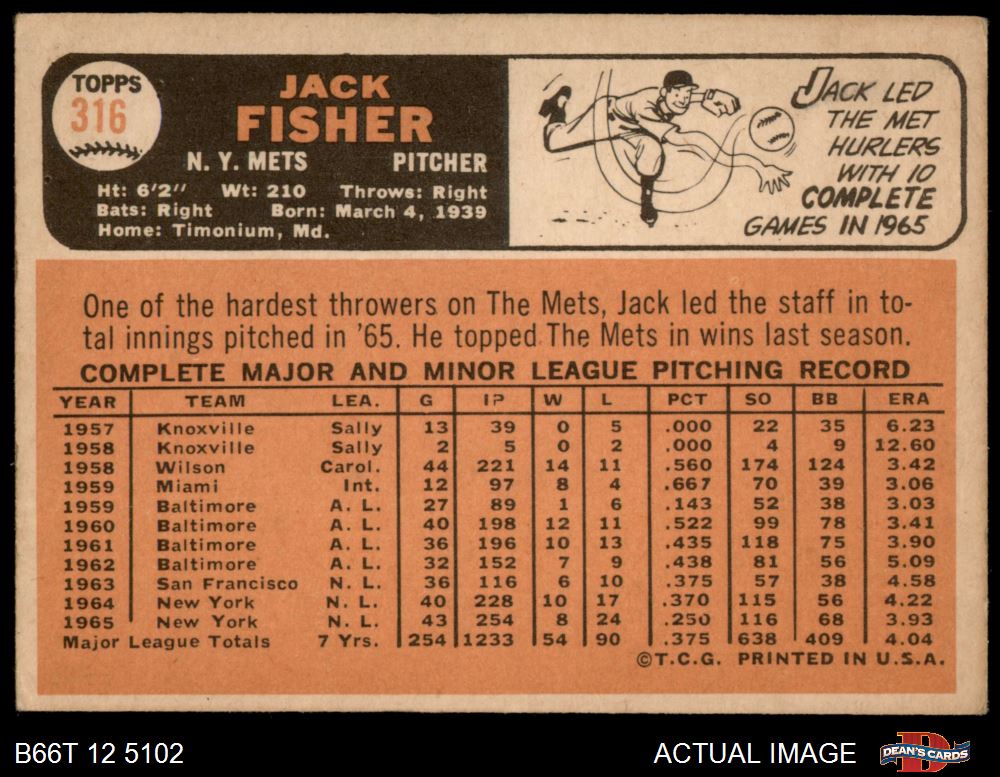 TOPPS
316

JACK
FISHER

N. Y. METS PITCHER

Ht: 6'2" Wt: 210 Throws: Right
Bats: Right Born: March 4, 1939
Home: Timonium, Md.

JACK LED THE MET HURLERS WITH 10 COMPLETE GAMES IN 1965

One of the hardest throwers on The Mets, Jack led the staff in total innings pitched in '65. He topped The Mets in wins last season.

COMPLETE MAJOR AND MINOR LEAGUE PITCHING RECORD

| YEAR | TEAM | LEA. | G | IP | W | L | PCT | SO | BB | ERA |
|---|---|---|---|---|---|---|---|---|---|---|
| 1957 | Knoxville | Sally | 13 | 39 | 0 | 5 | .000 | 22 | 35 | 6.23 |
| 1958 | Knoxville | Sally | 2 | 5 | 0 | 2 | .000 | 4 | 9 | 12.60 |
| 1958 | Wilson | Carol. | 44 | 221 | 14 | 11 | .560 | 174 | 124 | 3.42 |
| 1959 | Miami | Int. | 12 | 97 | 8 | 4 | .667 | 70 | 39 | 3.06 |
| 1959 | Baltimore | A. L. | 27 | 89 | 1 | 6 | .143 | 52 | 38 | 3.03 |
| 1960 | Baltimore | A. L. | 40 | 198 | 12 | 11 | .522 | 99 | 78 | 3.41 |
| 1961 | Baltimore | A. L. | 36 | 196 | 10 | 13 | .435 | 118 | 75 | 3.90 |
| 1962 | Baltimore | A. L. | 32 | 152 | 7 | 9 | .438 | 81 | 56 | 5.09 |
| 1963 | San Francisco | N. L. | 36 | 116 | 6 | 10 | .375 | 57 | 38 | 4.58 |
| 1964 | New York | N. L. | 40 | 228 | 10 | 17 | .370 | 115 | 56 | 4.22 |
| 1965 | New York | N. L. | 43 | 254 | 8 | 24 | .250 | 116 | 68 | 3.93 |
| Major League Totals | | 7 Yrs. | 254 | 1233 | 54 | 90 | .375 | 638 | 409 | 4.04 |

©T.C.G. PRINTED IN U.S.A.

B66T 12 5102

ACTUAL IMAGE

DEAN'S CARDS